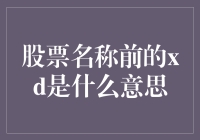 股票名称前的xd是什么意思